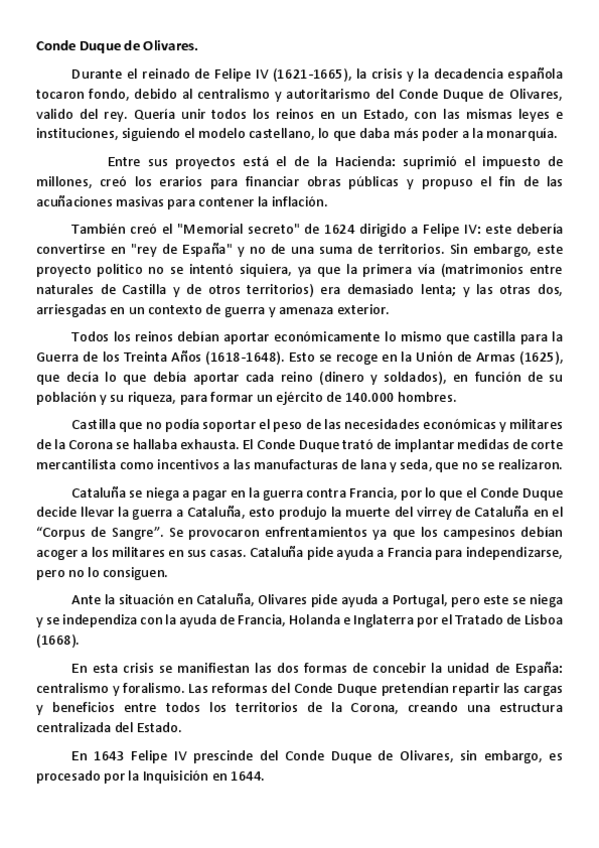 Conde Duque de Olivares.

Durante el reinado de Felipe IV (1621-1665), la crisis y la decadencia española tocaron fondo, debido al centralismo y autoritarismo del Conde Duque de Olivares, valido del rey. Quería unir todos los reinos en un Estado, con las mismas leyes e instituciones, siguiendo el modelo castellano, lo que daba más poder a la monarquía.

Entre sus proyectos está el de la Hacienda: suprimió el impuesto de millones, creó los erarios para financiar obras públicas y propuso el fin de las acuñaciones masivas para contener la inflación.

También creó el "Memorial secreto" de 1624 dirigido a Felipe IV: este debería convertirse en "rey de España" y no de una suma de territorios. Sin embargo, este proyecto político no se intentó siquiera, ya que la primera vía (matrimonios entre naturales de Castilla y de otros territorios) era demasiado lenta; y las otras dos, arriesgadas en un contexto de guerra y amenaza exterior.

Todos los reinos debían aportar económicamente lo mismo que castilla para la Guerra de los Treinta Años (1618-1648). Esto se recoge en la Unión de Armas (1625), que decía lo que debía aportar cada reino (dinero y soldados), en función de su población y su riqueza, para formar un ejército de 140.000 hombres.

Castilla que no podía soportar el peso de las necesidades económicas y militares de la Corona se hallaba exhausta. El Conde Duque trató de implantar medidas de corte mercantilista como incentivos a las manufacturas de lana y seda, que no se realizaron.

Cataluña se niega a pagar en la guerra contra Francia, por lo que el Conde Duque decide llevar la guerra a Cataluña, esto produjo la muerte del virrey de Cataluña en el "Corpus de Sangre". Se provocaron enfrentamientos ya que los campesinos debían acoger a los militares en sus casas. Cataluña pide ayuda a Francia para independizarse, pero no lo consiguen.

Ante la situación en Cataluña, Olivares pide ayuda a Portugal, pero este se niega y se independiza con la ayuda de Francia, Holanda e Inglaterra por el Tratado de Lisboa (1668).

En esta crisis se manifiestan las dos formas de concebir la unidad de España: centralismo y foralismo. Las reformas del Conde Duque pretendían repartir las cargas y beneficios entre todos los territorios de la Corona, creando una estructura centralizada del Estado.

En 1643 Felipe IV prescinde del Conde Duque de Olivares, sin embargo, es procesado por la Inquisición en 1644.